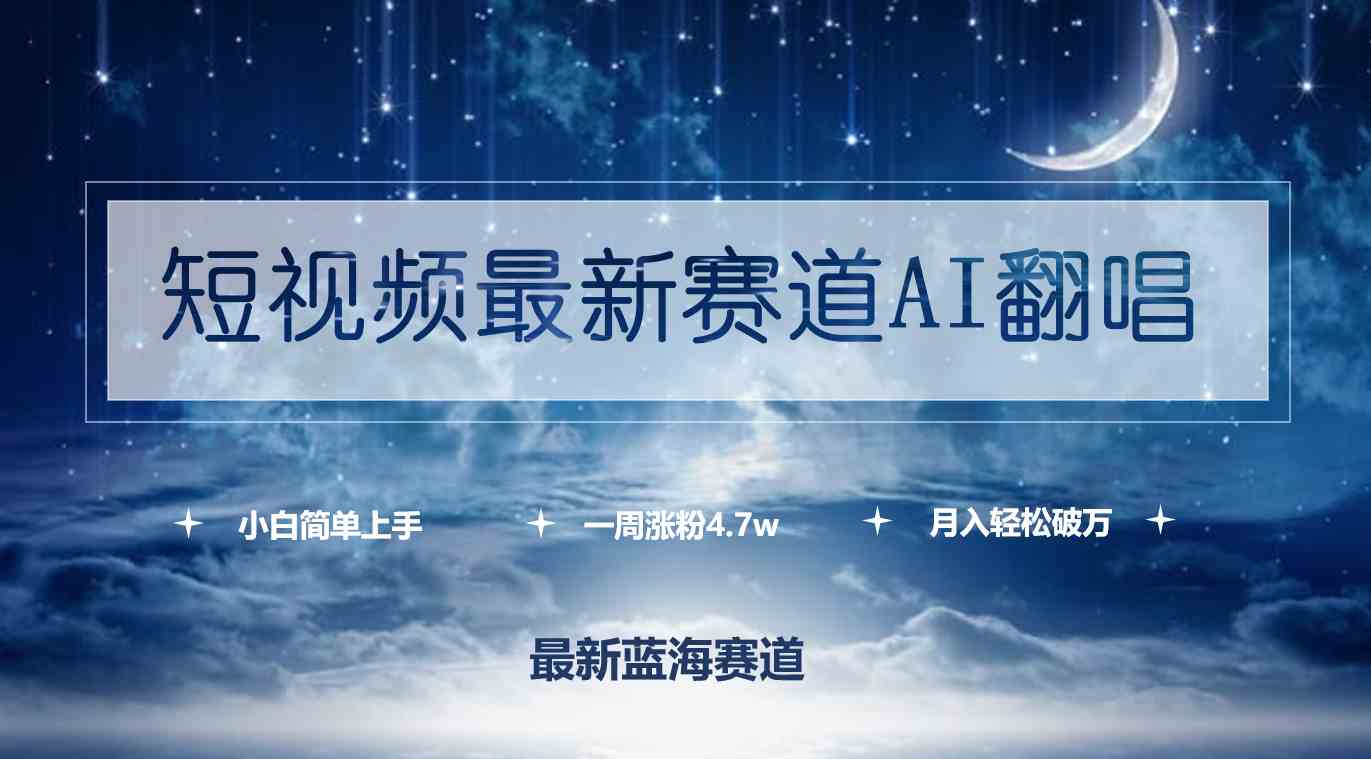 短视频最新赛道AI翻唱

小白简单上手　一周涨粉4.7w　月入轻松破万

最新蓝海赛道